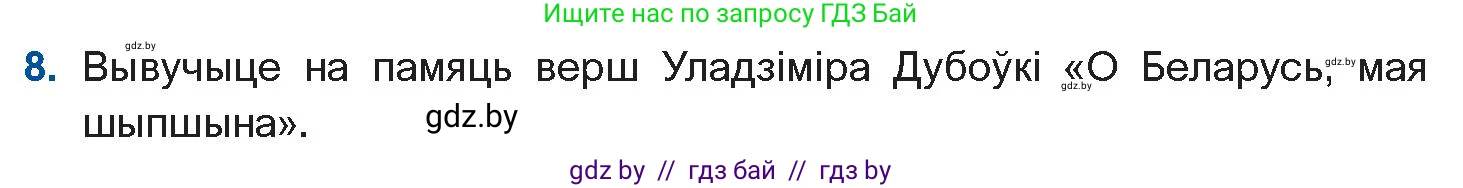 Ищите нас по запросу ГДЗ Бай

gdz.by

8. Вывучыце на памяць верш Уладзіміра Дубоўкі «О Беларусь, мая шыпшына».

gdz.by gdz.by

gdz.by

gdz by // гдз бай // гдз by